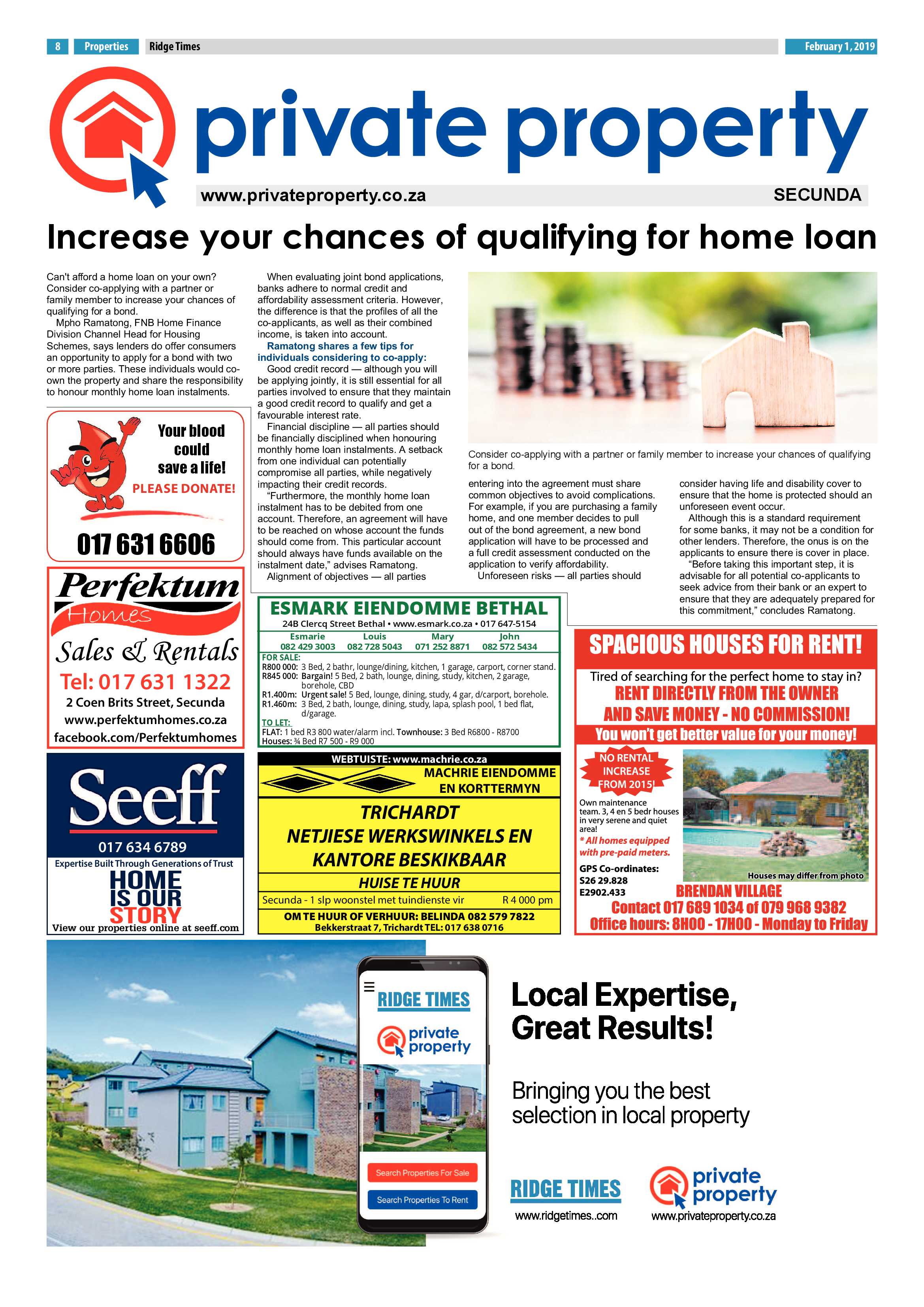 8 Properties Ridge Times February 1, 2019

private property

www.privateproperty.co.za SECUNDA

Increase your chances of qualifying for home loan

Can't afford a home loan on your own? Consider co-applying with a partner or family member to increase your chances of qualifying for a bond.

Mpho Ramatong, FNB Home Finance Division Channel Head for Housing Schemes, says lenders do offer consumers an opportunity to apply for a bond with two or more parties. These individuals would co-own the property and share the responsibility to honour monthly home loan instalments.

When evaluating joint bond applications, banks adhere to normal credit and affordability assessment criteria. However, the difference is that the profiles of all the co-applicants, as well as their combined income, is taken into account.

Ramatong shares a few tips for individuals considering to co-apply:

Good credit record — although you will be applying jointly, it is still essential for all parties involved to ensure that they maintain a good credit record to qualify and get a favourable interest rate.

Financial discipline — all parties should be financially disciplined when honouring monthly home loan instalments. A setback from one individual can potentially compromise all parties, while negatively impacting their credit records.

"Furthermore, the monthly home loan instalment has to be debited from one account. Therefore, an agreement will have to be reached on whose account the funds should come from. This particular account should always have funds available on the instalment date," advises Ramatong.

Alignment of objectives — all parties entering into the agreement must share common objectives to avoid complications. For example, if you are purchasing a family home, and one member decides to pull out of the bond agreement, a new bond application will have to be processed and a full credit assessment conducted on the application to verify affordability.

Unforeseen risks — all parties should consider having life and disability cover to ensure that the home is protected should an unforeseen event occur.

Although this is a standard requirement for some banks, it may not be a condition for other lenders. Therefore, the onus is on the applicants to ensure there is cover in place.

"Before taking this important step, it is advisable for all potential co-applicants to seek advice from their bank or an expert to ensure that they are adequately prepared for this commitment," concludes Ramatong.

Consider co-applying with a partner or family member to increase your chances of qualifying for a bond.

Your blood could save a life!
PLEASE DONATE!
017 631 6606

Perfektum Homes
Sales & Rentals
Tel: 017 631 1322
2 Coen Brits Street, Secunda
www.perfektumhomes.co.za
facebook.com/Perfektumhomes

Seeff
017 634 6789
Expertise Built Through Generations of Trust
HOME IS OUR STORY
View our properties online at seeff.com

ESMARK EIENDOMME BETHAL
24B Clercq Street Bethal • www.esmark.co.za • 017 647-5154
Esmarie 082 429 3003 Louis 082 728 5043 Mary 071 252 8871 John 082 572 5434
FOR SALE:
R800 000: 3 Bed, 2 bathr, lounge/dining, kitchen, 1 garage, carport, corner stand.
R845 000: Bargain! 5 Bed, 2 bath, lounge, dining, study, kitchen, 2 garage, borehole, CBD
R1.400m: Urgent sale! 5 Bed, lounge, dining, study, 4 gar, d/carport, borehole.
R1.460m: 3 Bed, 2 bath, lounge, dining, study, lapa, splash pool, 1 bed flat, d/garage.
TO LET:
FLAT: 1 bed R3 800 water/alarm incl. Townhouse: 3 Bed R6800 - R8700
Houses: ¾ Bed R7 500 - R9 000

WEBTUISTE: www.machrie.co.za
MACHRIE EIENDOMME EN KORTTERMYN
TRICHARDT
NETJIESE WERKSWINKELS EN KANTORE BESKIKBAAR
HUISE TE HUUR
Secunda - 1 slp woonstel met tuindienste vir R 4 000 pm
OM TE HUUR OF VERHUUR: BELINDA 082 579 7822
Bekkerstraat 7, Trichardt TEL: 017 638 0716

SPACIOUS HOUSES FOR RENT!
Tired of searching for the perfect home to stay in?
RENT DIRECTLY FROM THE OWNER AND SAVE MONEY - NO COMMISSION!
You won't get better value for your money!
NO RENTAL INCREASE FROM 2015!
Own maintenance team. 3, 4 en 5 bedr houses in very serene and quiet area!
* All homes equipped with pre-paid meters.
GPS Co-ordinates:
S26 29.828
E2902.433
Houses may differ from photo
BRENDAN VILLAGE
Contact 017 689 1034 of 079 968 9382
Office hours: 8H00 - 17H00 - Monday to Friday

RIDGE TIMES
private property
Search Properties For Sale
Search Properties To Rent

Local Expertise, Great Results!

Bringing you the best selection in local property

RIDGE TIMES
www.ridgetimes..com
private property
www.privateproperty.co.za